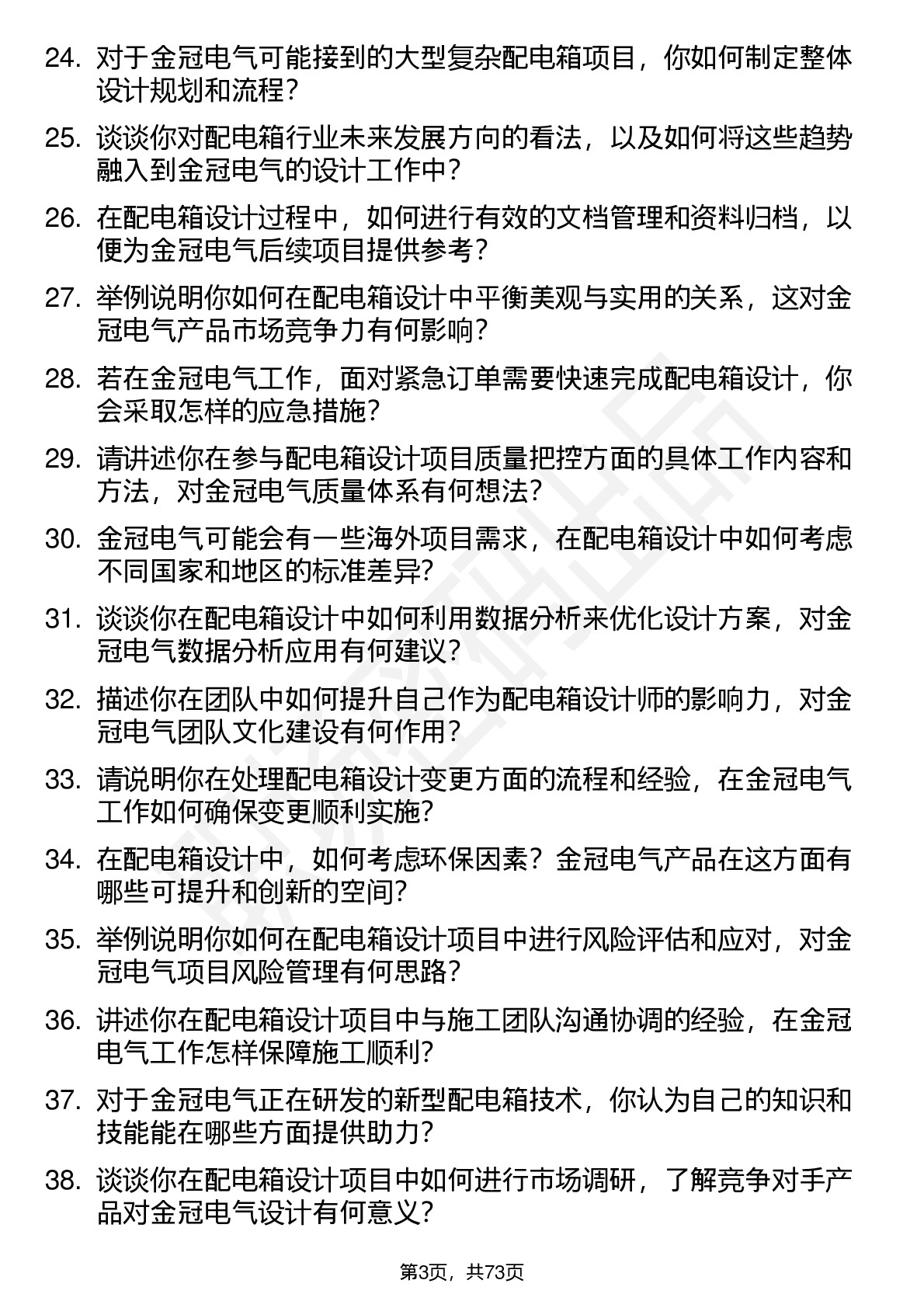 24. 对于金冠电气可能接到的大型复杂配电箱项目，你如何制定整体设计规划和流程？

25. 谈谈你对配电箱行业未来发展方向的看法，以及如何将这些趋势融入到金冠电气的设计工作中？

26. 在配电箱设计过程中，如何进行有效的文档管理和资料归档，以便为金冠电气后续项目提供参考？

27. 举例说明你如何在配电箱设计中平衡美观与实用的关系，这对金冠电气产品市场竞争力有何影响？

28. 若在金冠电气工作，面对紧急订单需要快速完成配电箱设计，你会采取怎样的应急措施？

29. 请讲述你在参与配电箱设计项目质量把控方面的具体工作内容和方法，对金冠电气质量体系有何想法？

30. 金冠电气可能会有一些海外项目需求，在配电箱设计中如何考虑不同国家和地区的标准差异？

31. 谈谈你在配电箱设计中如何利用数据分析来优化设计方案，对金冠电气数据分析应用有何建议？

32. 描述你在团队中如何提升自己作为配电箱设计师的影响力，对金冠电气团队文化建设有何作用？

33. 请说明你在处理配电箱设计变更方面的流程和经验，在金冠电气工作如何确保变更顺利实施？

34. 在配电箱设计中，如何考虑环保因素？金冠电气产品在这方面有哪些可提升和创新的空间？

35. 举例说明你如何在配电箱设计项目中进行风险评估和应对，对金冠电气项目风险管理有何思路？

36. 讲述你在配电箱设计项目中与施工团队沟通协调的经验，在金冠电气工作怎样保障施工顺利？

37. 对于金冠电气正在研发的新型配电箱技术，你认为自己的知识和技能能在哪些方面提供助力？

38. 谈谈你在配电箱设计项目中如何进行市场调研，了解竞争对手产品对金冠电气设计有何意义？

第3页，共73页